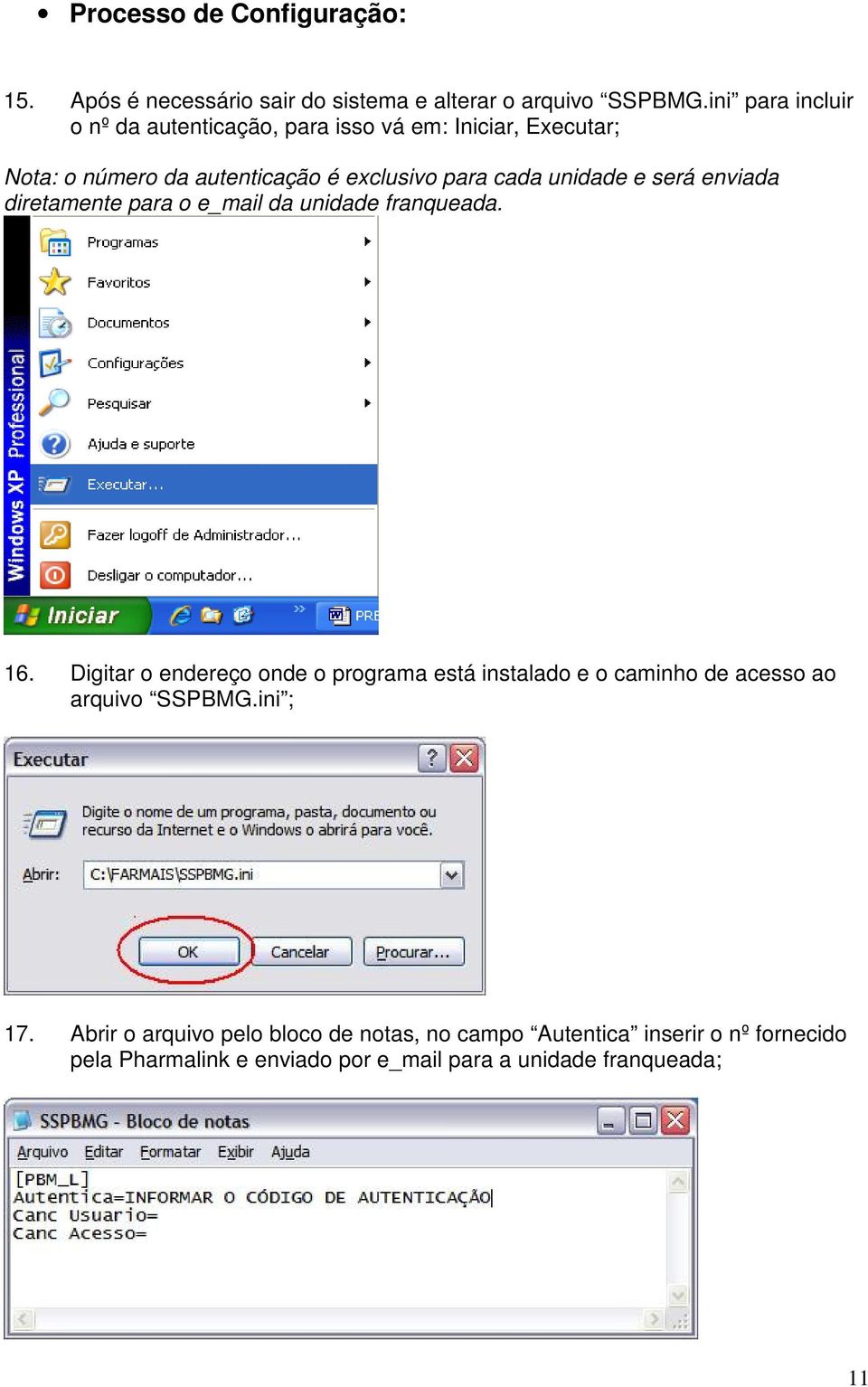 • Processo de Configuração:

15. Após é necessário sair do sistema e alterar o arquivo “SSPBMG.ini” para incluir o nº da autenticação, para isso vá em: Iniciar, Executar;

Nota: o número da autenticação é exclusivo para cada unidade e será enviada diretamente para o e_mail da unidade franqueada.

Windows XP Professional

Programas
Favoritos
Documentos
Configurações
Pesquisar
Ajuda e suporte
Executar...
Fazer logoff de Administrador...
Desligar o computador...
Iniciar
PRE

16. Digitar o endereço onde o programa está instalado e o caminho de acesso ao arquivo “SSPBMG.ini”;

Executar
Digite o nome de um programa, pasta, documento ou recurso da Internet e o Windows o abrirá para você.
Abrir: C:\FARMAIS\SSPBMG.ini
OK Cancelar Procurar...

17. Abrir o arquivo pelo bloco de notas, no campo “Autentica” inserir o nº fornecido pela Pharmalink e enviado por e_mail para a unidade franqueada;

SSPBMG - Bloco de notas
Arquivo Editar Formatar Exibir Ajuda
[PBM_L]
Autentica=INFORMAR O CÓDIGO DE AUTENTICAÇÃO
Canc Usuario=
Canc Acesso=

11